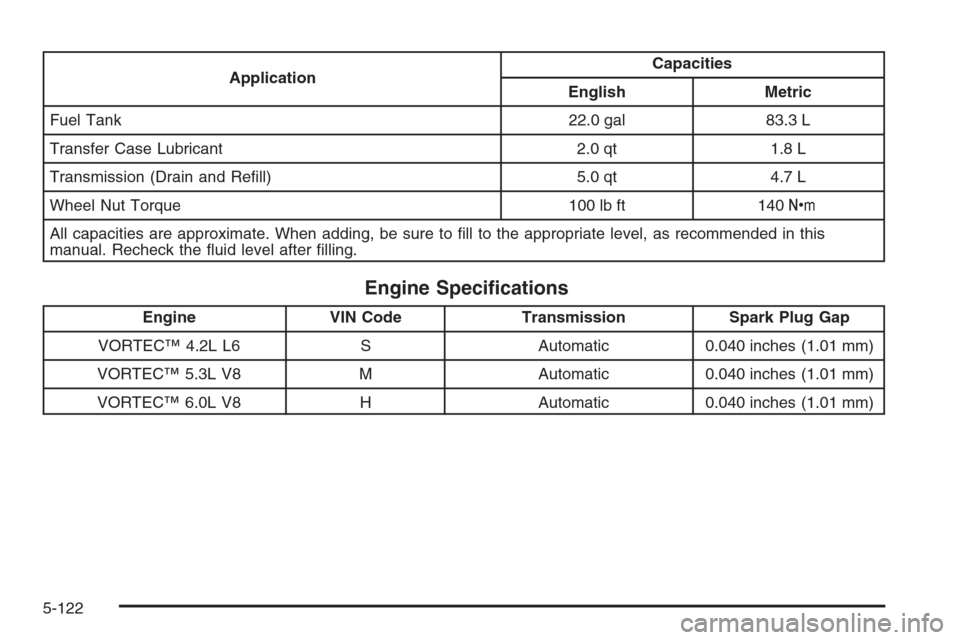 | Application | Capacities | |
|---|---|---|
| | English | Metric |
| Fuel Tank | 22.0 gal | 83.3 L |
| Transfer Case Lubricant | 2.0 qt | 1.8 L |
| Transmission (Drain and Refill) | 5.0 qt | 4.7 L |
| Wheel Nut Torque | 100 lb ft | 140 N•m |
| All capacities are approximate. When adding, be sure to fill to the appropriate level, as recommended in this manual. Recheck the fluid level after filling. | | |

Engine Specifications

| Engine | VIN Code | Transmission | Spark Plug Gap |
|---|---|---|---|
| VORTEC™ 4.2L L6 | S | Automatic | 0.040 inches (1.01 mm) |
| VORTEC™ 5.3L V8 | M | Automatic | 0.040 inches (1.01 mm) |
| VORTEC™ 6.0L V8 | H | Automatic | 0.040 inches (1.01 mm) |

5-122

carmanualsonline.info